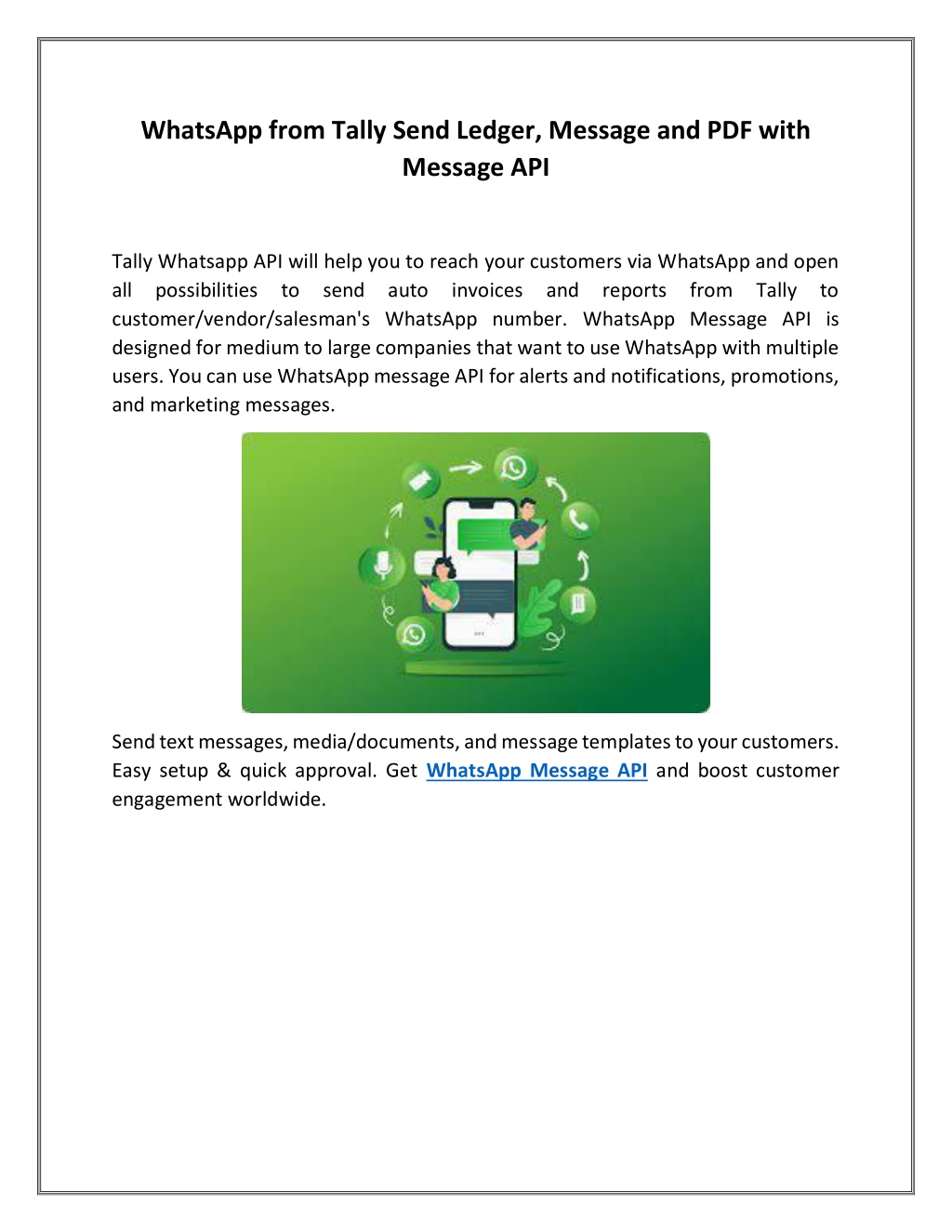 WhatsApp from Tally Send Ledger, Message and PDF with Message API

Tally Whatsapp API will help you to reach your customers via WhatsApp and open all possibilities to send auto invoices and reports from Tally to customer/vendor/salesman's WhatsApp number. WhatsApp Message API is designed for medium to large companies that want to use WhatsApp with multiple users. You can use WhatsApp message API for alerts and notifications, promotions, and marketing messages.

Send text messages, media/documents, and message templates to your customers. Easy setup & quick approval. Get WhatsApp Message API and boost customer engagement worldwide.